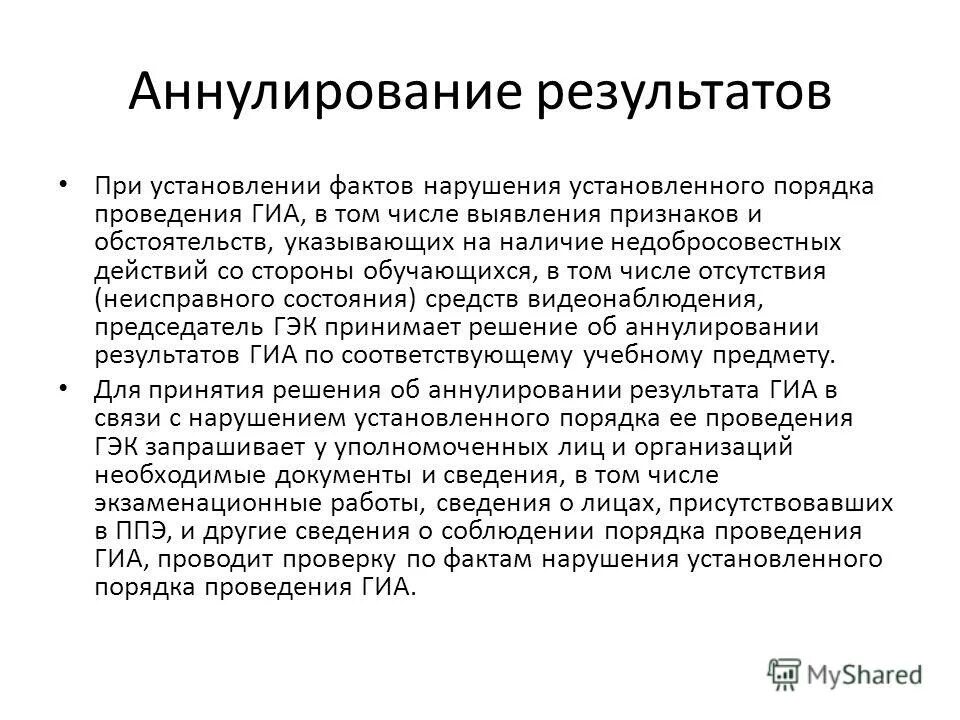 Аннулирование результатов

• При установлении фактов нарушения установленного порядка проведения ГИА, в том числе выявления признаков и обстоятельств, указывающих на наличие недобросовестных действий со стороны обучающихся, в том числе отсутствия (неисправного состояния) средств видеонаблюдения, председатель ГЭК принимает решение об аннулировании результатов ГИА по соответствующему учебному предмету.

• Для принятия решения об аннулировании результата ГИА в связи с нарушением установленного порядка ее проведения ГЭК запрашивает у уполномоченных лиц и организаций необходимые документы и сведения, в том числе экзаменационные работы, сведения о лицах, присутствовавших в ППЭ, и другие сведения о соблюдении порядка проведения ГИА, проводит проверку по фактам нарушения установленного порядка проведения ГИА.

MyShared